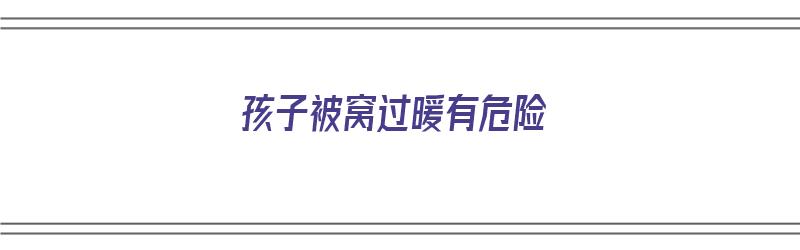 孩子被窝过暖有危险